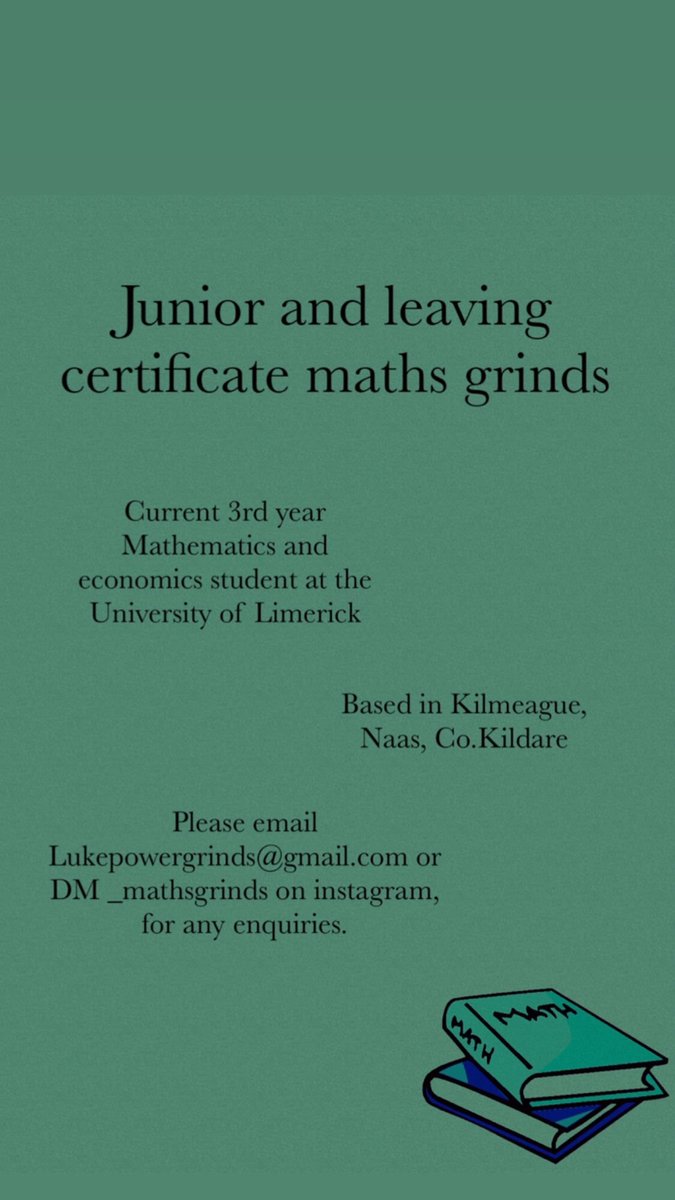 Junior and leaving certificate maths grinds

Current 3rd year Mathematics and economics student at the University of Limerick

Based in Kilmeague, Naas, Co.Kildare

Please email Lukepowergrinds@gmail.com or DM _mathsgrinds on instagram, for any enquiries.

MATH

MATH